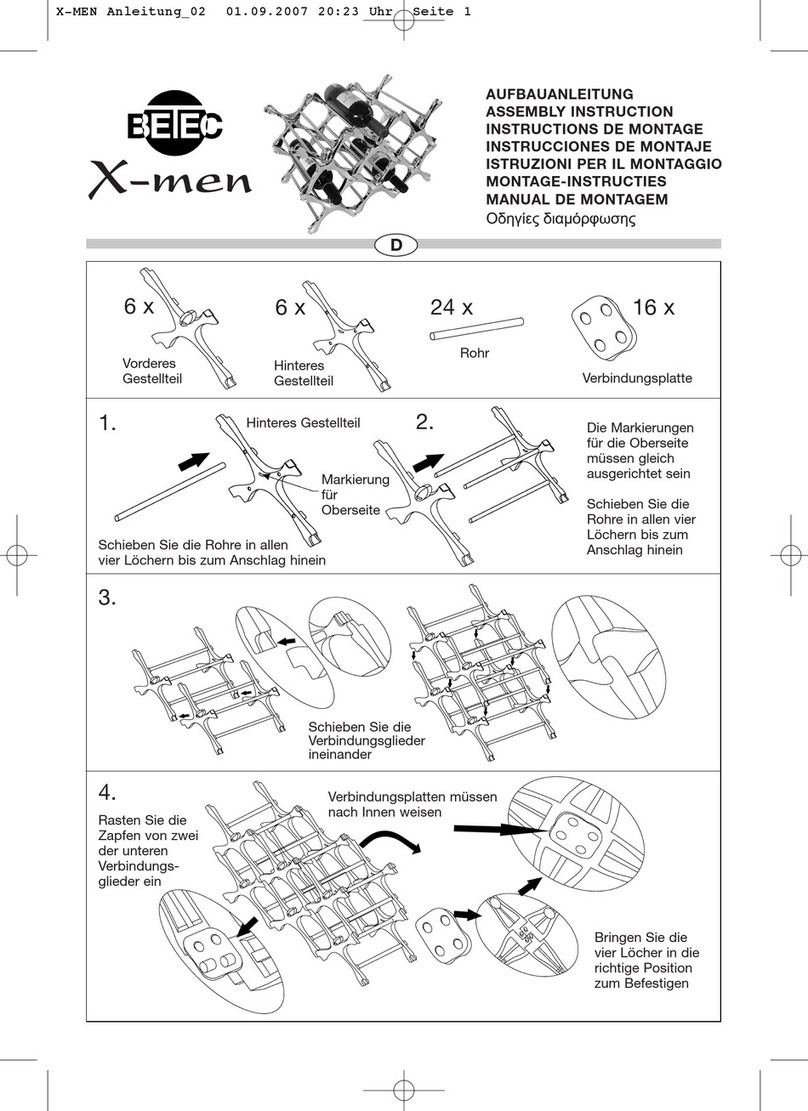 X-MEN Anleitung_02 01.09.2007 20:23 Uhr Seite 1

BETEC
X-men

AUFBAUANLEITUNG
ASSEMBLY INSTRUCTION
INSTRUCTIONS DE MONTAGE
INSTRUCCIONES DE MONTAJE
ISTRUZIONI PER IL MONTAGGIO
MONTAGE-INSTRUCTIES
MANUAL DE MONTAGEM
Οδηγίες διαμόρφωσης

D

6 x
Vorderes Gestellteil

6 x
Hinteres Gestellteil

24 x
Rohr

16 x
Verbindungsplatte

1.
Hinteres Gestellteil
Markierung für Oberseite
Schieben Sie die Rohre in allen vier Löchern bis zum Anschlag hinein

2.
Die Markierungen für die Oberseite müssen gleich ausgerichtet sein
Schieben Sie die Rohre in allen vier Löchern bis zum Anschlag hinein

3.
Schieben Sie die Verbindungsglieder ineinander

4.
Rasten Sie die Zapfen von zwei der unteren Verbindungsglieder ein
Verbindungsplatten müssen nach Innen weisen
Bringen Sie die vier Löcher in die richtige Position zum Befestigen